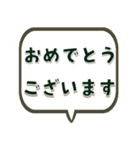 おめでとう
ございます